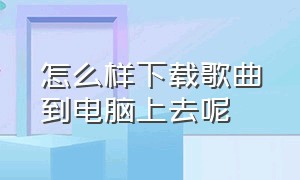 怎么样下载歌曲到电脑上去呢